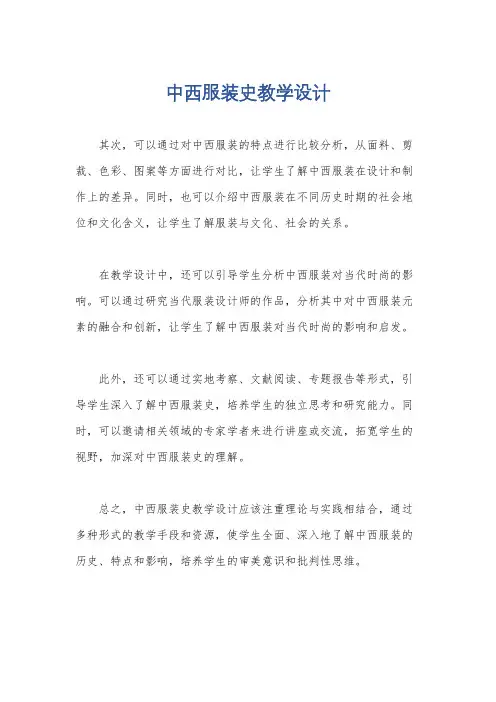 中西服装史教学设计

其次，可以通过对中西服装的特点进行比较分析，从面料、剪裁、色彩、图案等方面进行对比，让学生了解中西服装在设计和制作上的差异。同时，也可以介绍中西服装在不同历史时期的社会地位和文化含义，让学生了解服装与文化、社会的关系。

在教学设计中，还可以引导学生分析中西服装对当代时尚的影响。可以通过研究当代服装设计师的作品，分析其中对中西服装元素的融合和创新，让学生了解中西服装对当代时尚的影响和启发。

此外，还可以通过实地考察、文献阅读、专题报告等形式，引导学生深入了解中西服装史，培养学生的独立思考和研究能力。同时，可以邀请相关领域的专家学者来进行讲座或交流，拓宽学生的视野，加深对中西服装史的理解。

总之，中西服装史教学设计应该注重理论与实践相结合，通过多种形式的教学手段和资源，使学生全面、深入地了解中西服装的历史、特点和影响，培养学生的审美意识和批判性思维。